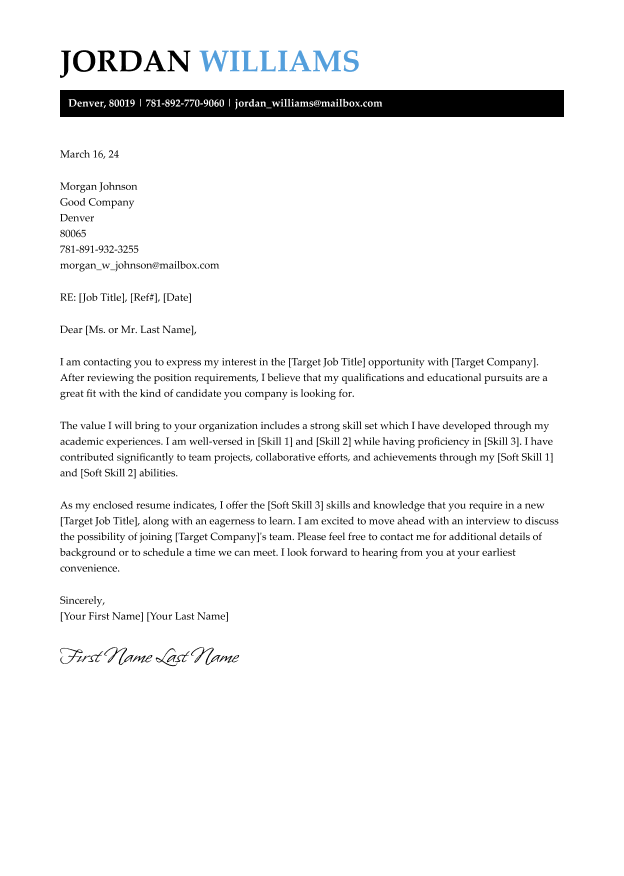 JORDAN WILLIAMS

Denver, 80019 | 781-892-770-9060 | jordan_williams@mailbox.com

March 16, 24

Morgan Johnson
Good Company
Denver
80065
781-891-932-3255
morgan_w_johnson@mailbox.com

RE: [Job Title], [Ref#], [Date]

Dear [Ms. or Mr. Last Name],

I am contacting you to express my interest in the [Target Job Title] opportunity with [Target Company]. After reviewing the position requirements, I believe that my qualifications and educational pursuits are a great fit with the kind of candidate you company is looking for.

The value I will bring to your organization includes a strong skill set which I have developed through my academic experiences. I am well-versed in [Skill 1] and [Skill 2] while having proficiency in [Skill 3]. I have contributed significantly to team projects, collaborative efforts, and achievements through my [Soft Skill 1] and [Soft Skill 2] abilities.

As my enclosed resume indicates, I offer the [Soft Skill 3] skills and knowledge that you require in a new [Target Job Title], along with an eagerness to learn. I am excited to move ahead with an interview to discuss the possibility of joining [Target Company]'s team. Please feel free to contact me for additional details of background or to schedule a time we can meet. I look forward to hearing from you at your earliest convenience.

Sincerely,
[Your First Name] [Your Last Name]

First Name Last Name